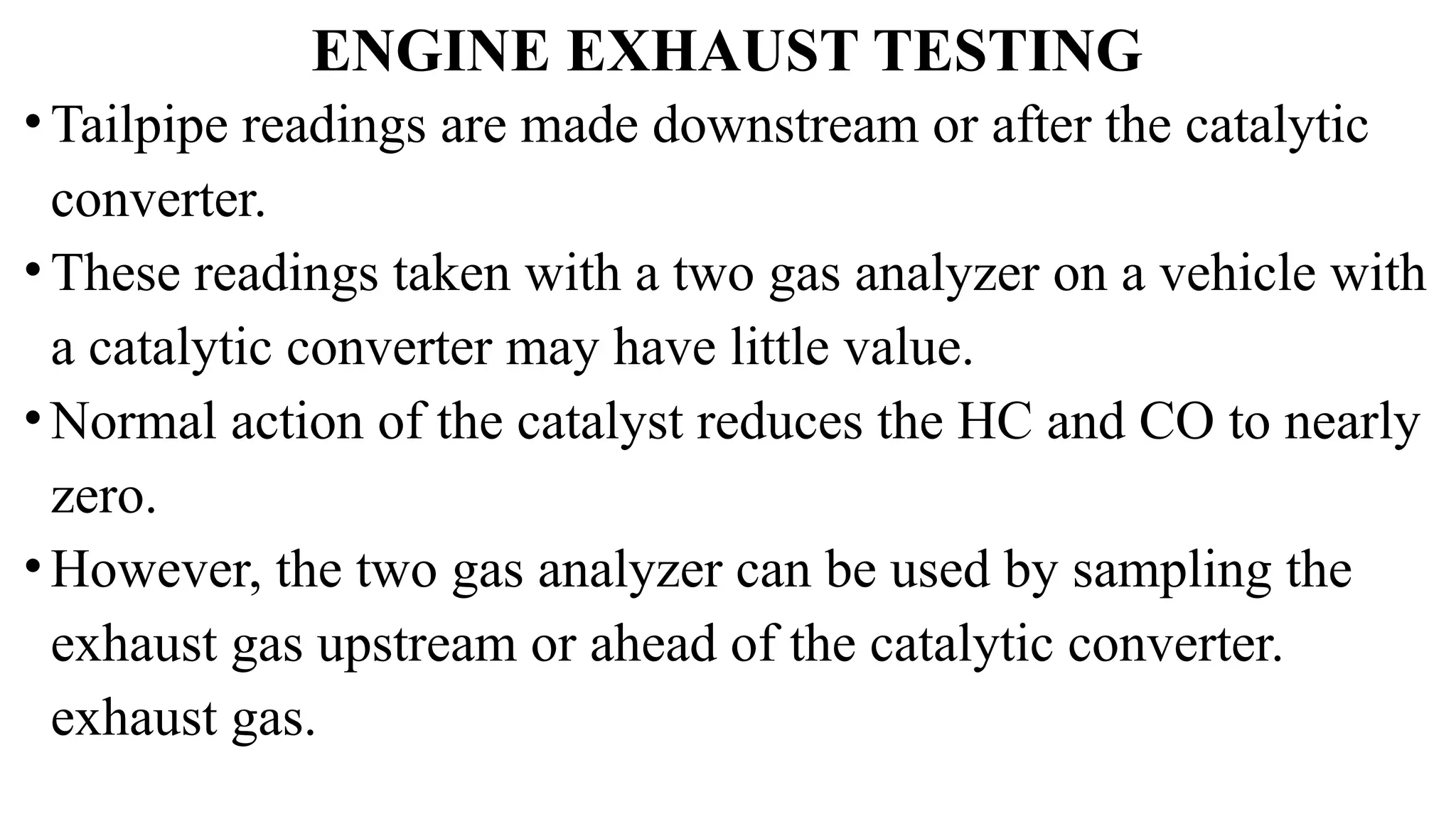 ENGINE EXHAUST TESTING

• Tailpipe readings are made downstream or after the catalytic converter.

• These readings taken with a two gas analyzer on a vehicle with a catalytic converter may have little value.

• Normal action of the catalyst reduces the HC and CO to nearly zero.

• However, the two gas analyzer can be used by sampling the exhaust gas upstream or ahead of the catalytic converter. exhaust gas.